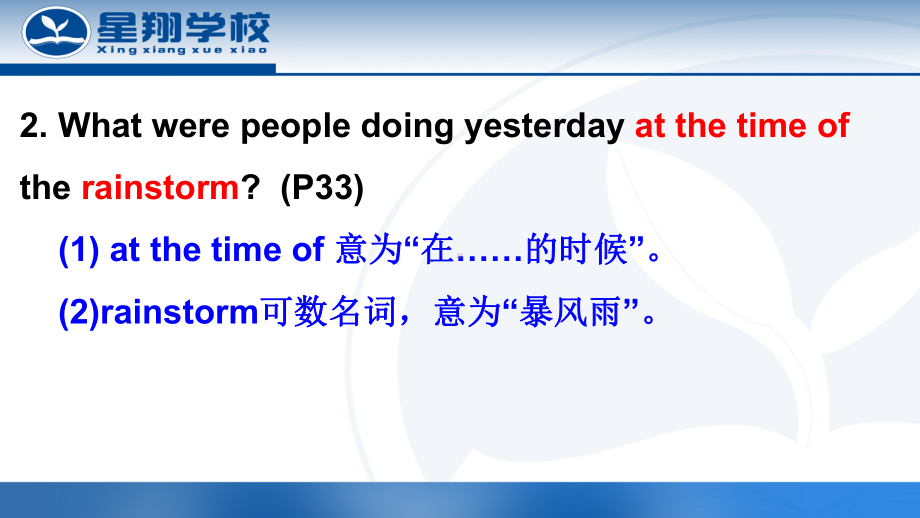 星翔学校
Xing xiang xue xiao

2. What were people doing yesterday at the time of the rainstorm? (P33)

(1) at the time of 意为“在……的时候”。

(2)rainstorm可数名词，意为“暴风雨”。